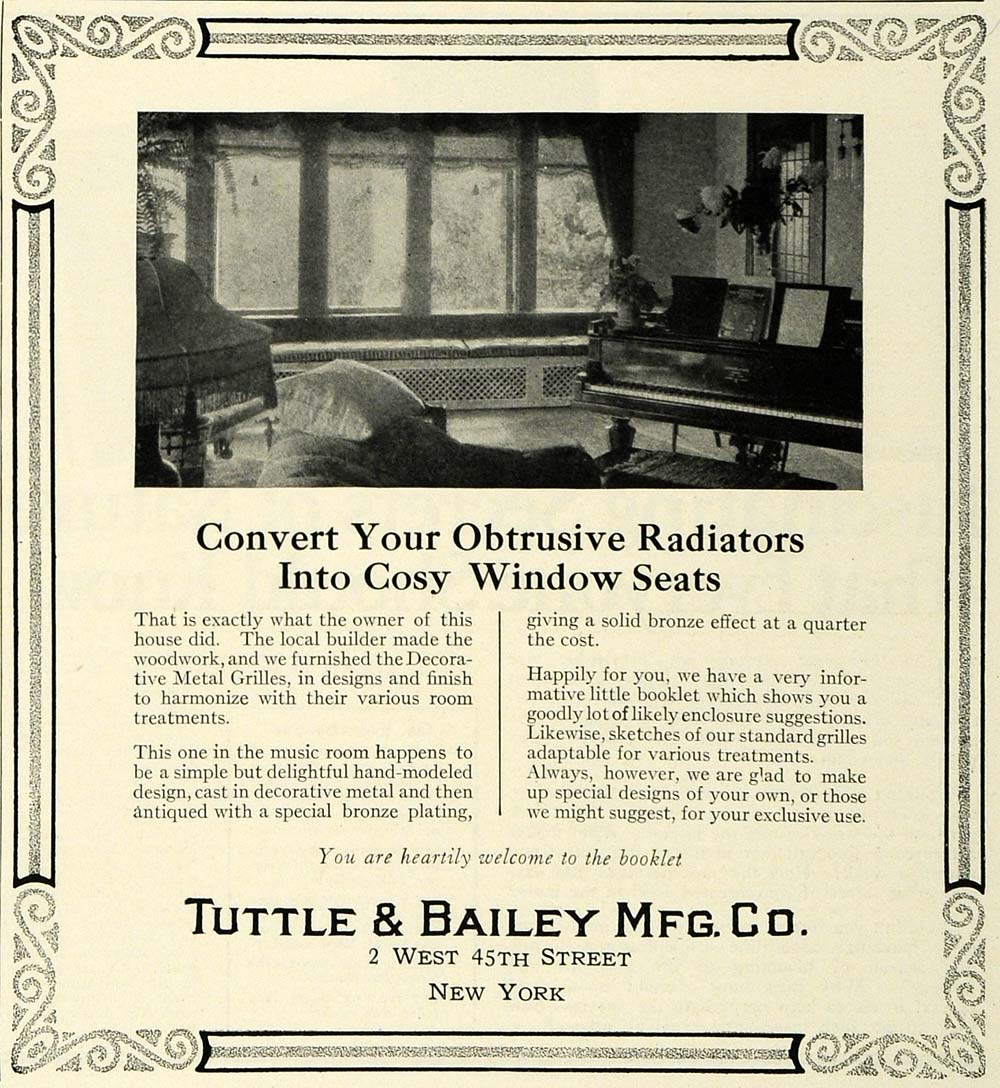 Convert Your Obtrusive Radiators Into Cosy Window Seats

That is exactly what the owner of this house did. The local builder made the woodwork, and we furnished the Decorative Metal Grilles, in designs and finish to harmonize with their various room treatments.

This one in the music room happens to be a simple but delightful hand-modeled design, cast in decorative metal and then antiqued with a special bronze plating, giving a solid bronze effect at a quarter the cost.

Happily for you, we have a very informative little booklet which shows you a goodly lot of likely enclosure suggestions. Likewise, sketches of our standard grilles adaptable for various treatments. Always, however, we are glad to make up special designs of your own, or those we might suggest, for your exclusive use.

You are heartily welcome to the booklet

TUTTLE & BAILEY MFG. CO.
2 WEST 45TH STREET
NEW YORK